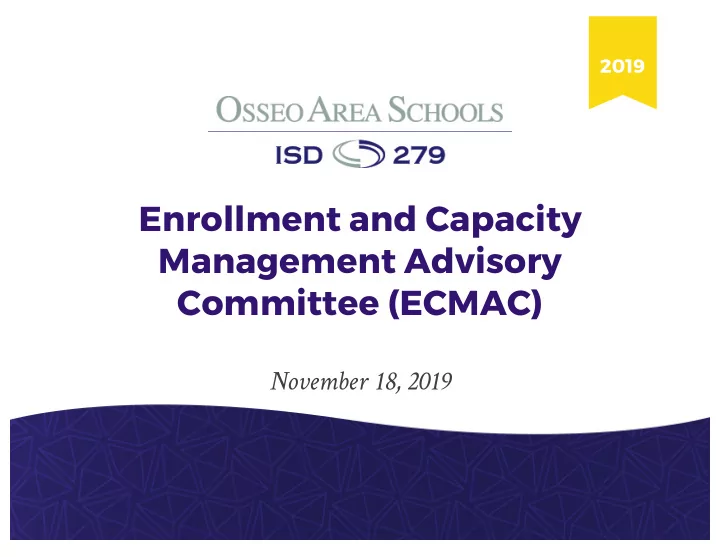 2019

OSSEO AREA SCHOOLS

ISD 279

Enrollment and Capacity Management Advisory Committee (ECMAC)

November 18, 2019